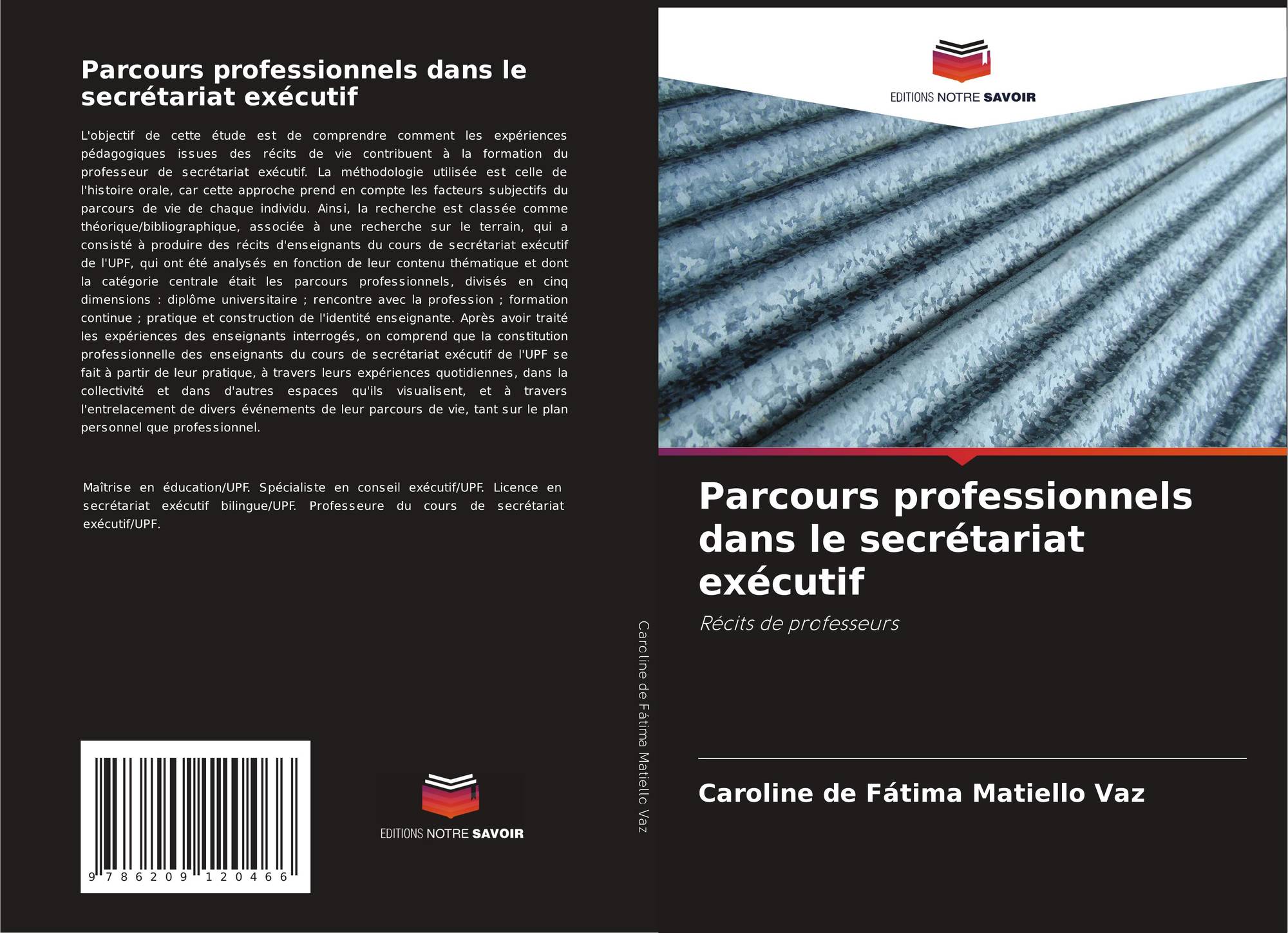 Parcours professionnels dans le secrétariat exécutif

L'objectif de cette étude est de comprendre comment les expériences pédagogiques issues des récits de vie contribuent à la formation du professeur de secrétariat exécutif. La méthodologie utilisée est celle de l'histoire orale, car cette approche prend en compte les facteurs subjectifs du parcours de vie de chaque individu. Ainsi, la recherche est classée comme théorique/bibliographique, associée à une recherche sur le terrain, qui a consisté à produire des récits d'enseignants du cours de secrétariat exécutif de l'UPF, qui ont été analysés en fonction de leur contenu thématique et dont la catégorie centrale était les parcours professionnels, divisés en cinq dimensions : diplôme universitaire ; rencontre avec la profession ; formation continue ; pratique et construction de l'identité enseignante. Après avoir traité les expériences des enseignants interrogés, on comprend que la constitution professionnelle des enseignants du cours de secrétariat exécutif de l'UPF se fait à partir de leur pratique, à travers leurs expériences quotidiennes, dans la collectivité et dans d'autres espaces qu'ils visualisent, et à travers l'entrelacement de divers événements de leur parcours de vie, tant sur le plan personnel que professionnel.

Maîtrise en éducation/UPF. Spécialiste en conseil exécutif/UPF. Licence en secrétariat exécutif bilingue/UPF. Professeure du cours de secrétariat exécutif/UPF.

9 786209 120466

EDITIONS NOTRE SAVOIR

Caroline de Fátima Matiello Vaz

EDITIONS NOTRE SAVOIR

Parcours professionnels dans le secrétariat exécutif

Récits de professeurs

Caroline de Fátima Matiello Vaz